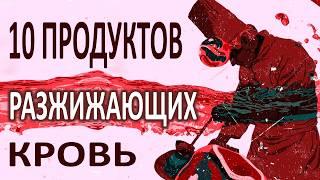 10 ПРОДУКТОВ

РАЗЖИЖАЮЩИХ

КРОВЬ